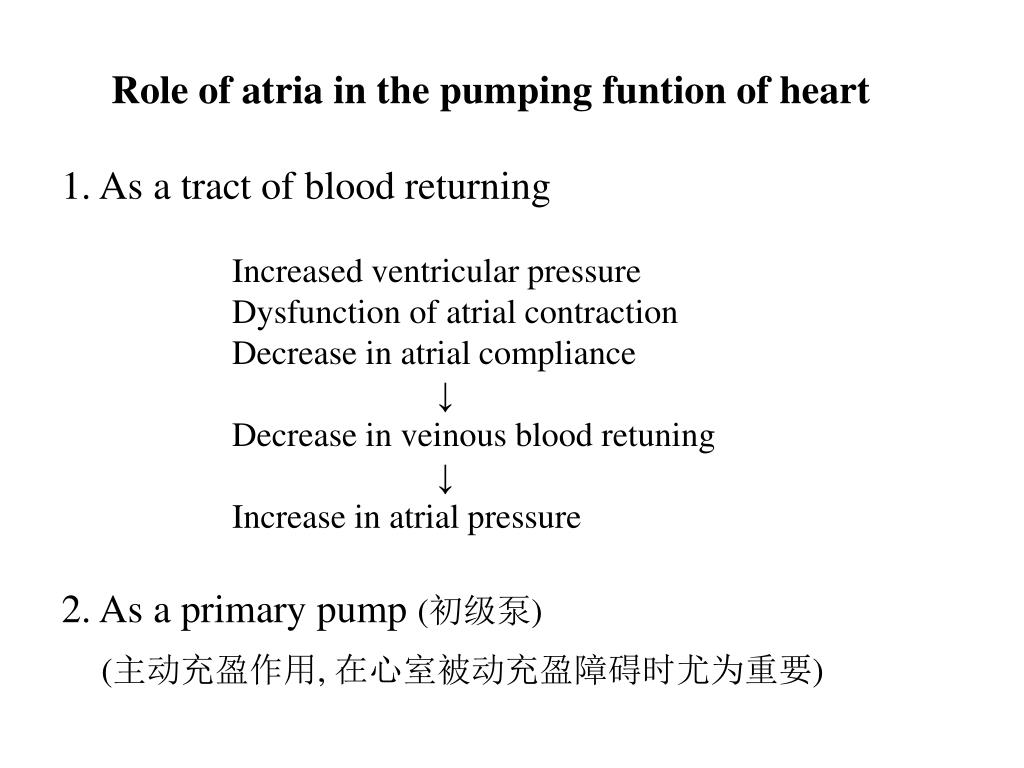 Role of atria in the pumping funtion of heart

1. As a tract of blood returning

Increased ventricular pressure
Dysfunction of atrial contraction
Decrease in atrial compliance
↓
Decrease in veinous blood retuning
↓
Increase in atrial pressure

2. As a primary pump (初级泵)
(主动充盈作用, 在心室被动充盈障碍时尤为重要)